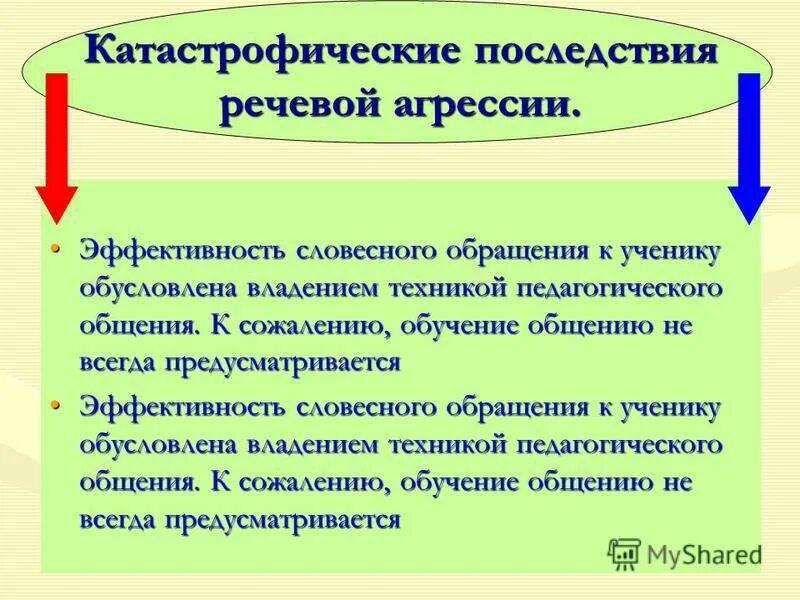 Катастрофические последствия речевой агрессии.

• Эффективность словесного обращения к ученику обусловлена владением техникой педагогического общения. К сожалению, обучение общению не всегда предусматривается

• Эффективность словесного обращения к ученику обусловлена владением техникой педагогического общения. К сожалению, обучение общению не всегда предусматривается

MyShared